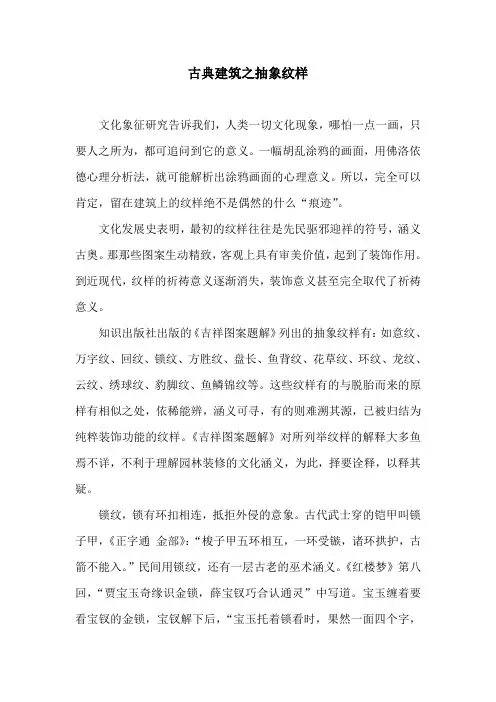 古典建筑之抽象纹样

文化象征研究告诉我们，人类一切文化现象，哪怕一点一画，只要人之所为，都可追问到它的意义。一幅胡乱涂鸦的画面，用佛洛依德心理分析法，就可能解析出涂鸦画面的心理意义。所以，完全可以肯定，留在建筑上的纹样绝不是偶然的什么“痕迹”。

文化发展史表明，最初的纹样往往是先民驱邪迎祥的符号，涵义古奥。那那些图案生动精致，客观上具有审美价值，起到了装饰作用。到近现代，纹样的祈祷意义逐渐消失，装饰意义甚至完全取代了祈祷意义。

知识出版社出版的《吉祥图案题解》列出的抽象纹样有：如意纹、万字纹、回纹、锁纹、方胜纹、盘长、鱼背纹、花草纹、环纹、龙纹、云纹、绣球纹、豹脚纹、鱼鳞锦纹等。这些纹样有的与脱胎而来的原样有相似之处，依稀能辨，涵义可寻，有的则难溯其源，已被归结为纯粹装饰功能的纹样。《吉祥图案题解》对所列举纹样的解释大多鱼焉不详，不利于理解园林装修的文化涵义，为此，择要诠释，以释其疑。

锁纹，锁有环扣相连，抵拒外侵的意象。古代武士穿的铠甲叫锁子甲，《正字通 金部》：“梭子甲五环相互，一环受镞，诸环拱护，古箭不能入。”民间用锁纹，还有一层古老的巫术涵义。《红楼梦》第八回，“贾宝玉奇缘识金锁，薛宝钗巧合认通灵”中写道。宝玉缠着要看宝钗的金锁，宝钗解下后，“宝玉托着锁看时，果然一面四个字，